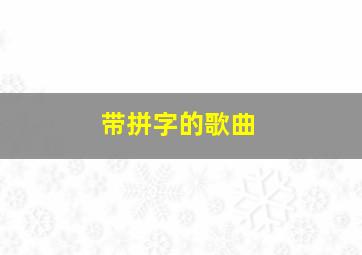 带拼字的歌曲